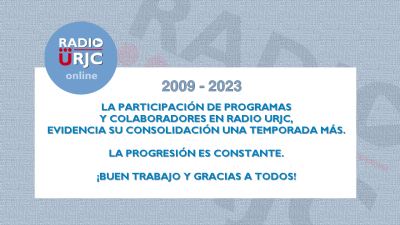 RADIO
ÜRJC
online

2009 - 2023

LA PARTICIPACIÓN DE PROGRAMAS Y COLABORADORES EN RADIO URJC, EVIDENCIA SU CONSOLIDACIÓN UNA TEMPORADA MÁS.

LA PROGRESIÓN ES CONSTANTE.

¡BUEN TRABAJO Y GRACIAS A TODOS!